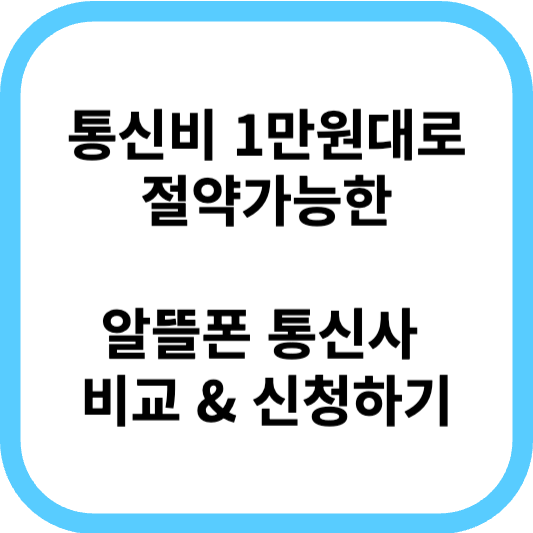 통신비 1만원대로
절약가능한

알뜰폰 통신사
비교 & 신청하기